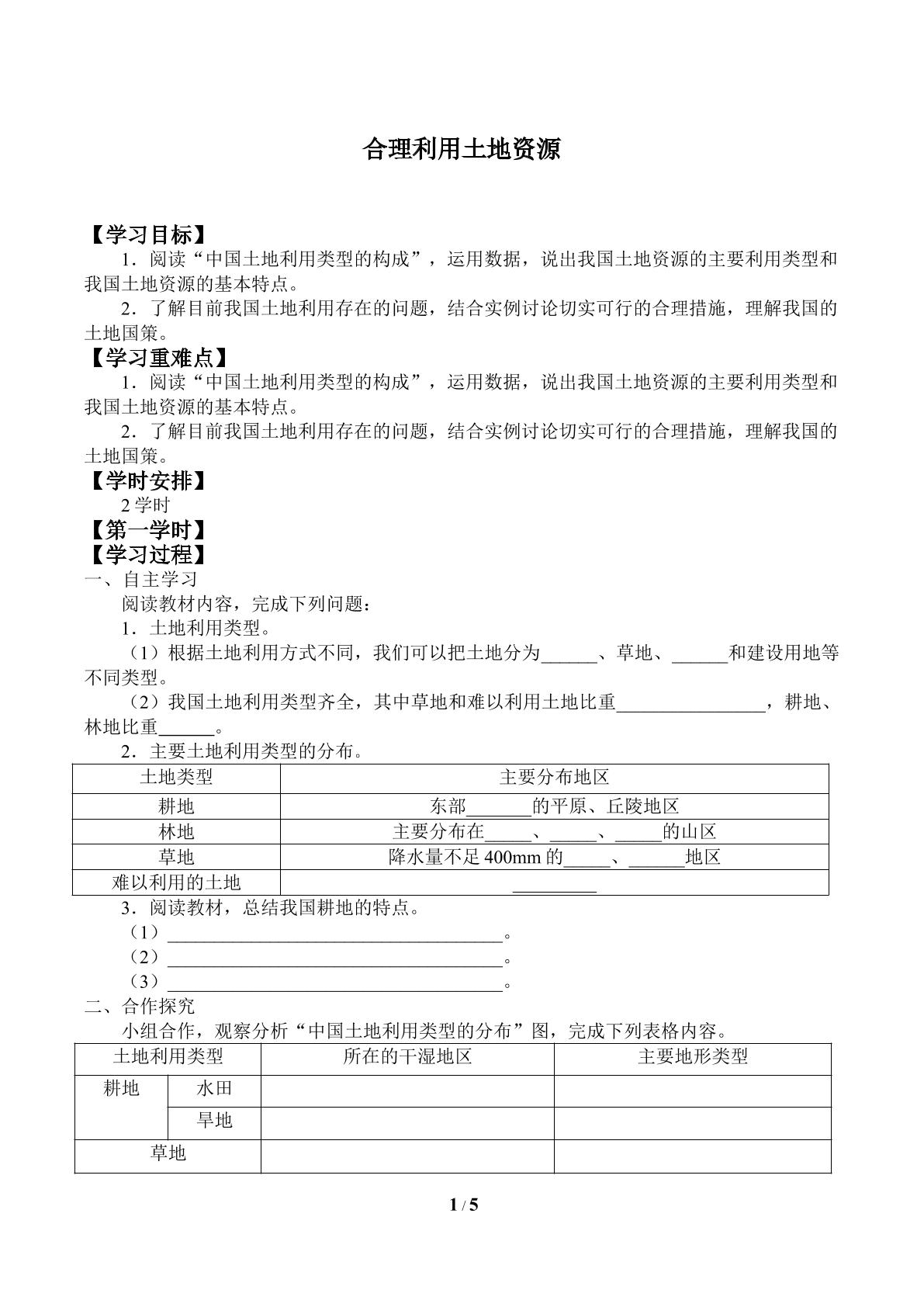 合理利用土地资源

【学习目标】

1．阅读“中国土地利用类型的构成”，运用数据，说出我国土地资源的主要利用类型和我国土地资源的基本特点。

2．了解目前我国土地利用存在的问题，结合实例讨论切实可行的合理措施，理解我国的土地国策。

【学习重难点】

1．阅读“中国土地利用类型的构成”，运用数据，说出我国土地资源的主要利用类型和我国土地资源的基本特点。

2．了解目前我国土地利用存在的问题，结合实例讨论切实可行的合理措施，理解我国的土地国策。

【学时安排】

2学时

【第一学时】

【学习过程】

一、自主学习

阅读教材内容，完成下列问题：

1．土地利用类型。

（1）根据土地利用方式不同，我们可以把土地分为____、草地、____和建设用地等不同类型。

（2）我国土地利用类型齐全，其中草地和难以利用土地比重____，耕地、林地比重____。

2．主要土地利用类型的分布。

| 土地类型 | 主要分布地区 |
|---|---|
| 耕地 | 东部____的平原、丘陵地区 |
| 林地 | 主要分布在____、____、____的山区 |
| 草地 | 降水量不足400mm的____、____地区 |
| 难以利用的土地 | ____ |

3．阅读教材，总结我国耕地的特点。

（1）____。

（2）____。

（3）____。

二、合作探究

小组合作，观察分析“中国土地利用类型的分布”图，完成下列表格内容。

| 土地利用类型 | | 所在的干湿地区 | 主要地形类型 |
|---|---|---|---|
| 耕地 | 水田 | | |
| | 旱地 | | |
| 草地 | | | |

1 / 5